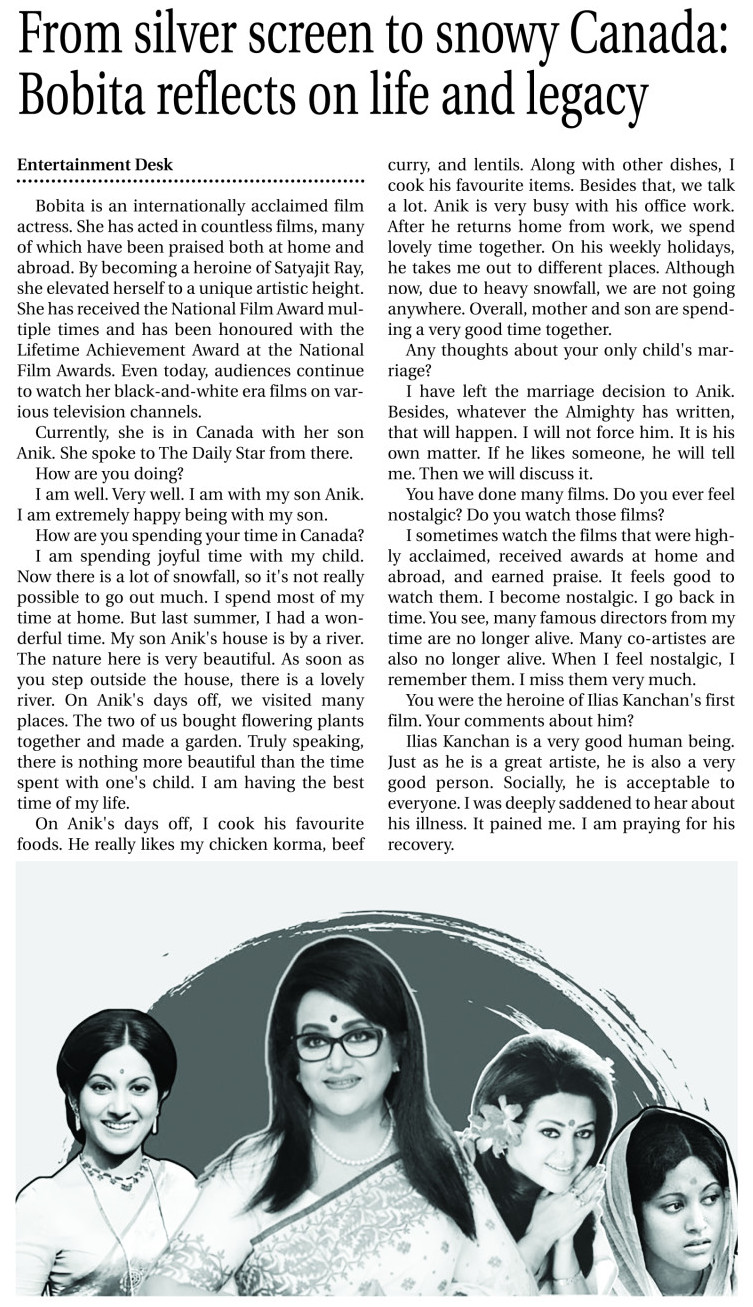 From silver screen to snowy Canada: Bobita reflects on life and legacy

Entertainment Desk

Bobita is an internationally acclaimed film actress. She has acted in countless films, many of which have been praised both at home and abroad. By becoming a heroine of Satyajit Ray, she elevated herself to a unique artistic height. She has received the National Film Award multiple times and has been honoured with the Lifetime Achievement Award at the National Film Awards. Even today, audiences continue to watch her black-and-white era films on various television channels.

Currently, she is in Canada with her son Anik. She spoke to The Daily Star from there.

How are you doing?

I am well. Very well. I am with my son Anik. I am extremely happy being with my son.

How are you spending your time in Canada?

I am spending joyful time with my child. Now there is a lot of snowfall, so it's not really possible to go out much. I spend most of my time at home. But last summer, I had a wonderful time. My son Anik's house is by a river. The nature here is very beautiful. As soon as you step outside the house, there is a lovely river. On Anik's days off, we visited many places. The two of us bought flowering plants together and made a garden. Truly speaking, there is nothing more beautiful than the time spent with one's child. I am having the best time of my life.

On Anik's days off, I cook his favourite foods. He really likes my chicken korma, beef curry, and lentils. Along with other dishes, I cook his favourite items. Besides that, we talk a lot. Anik is very busy with his office work. After he returns home from work, we spend lovely time together. On his weekly holidays, he takes me out to different places. Although now, due to heavy snowfall, we are not going anywhere. Overall, mother and son are spending a very good time together.

Any thoughts about your only child's marriage?

I have left the marriage decision to Anik. Besides, whatever the Almighty has written, that will happen. I will not force him. It is his own matter. If he likes someone, he will tell me. Then we will discuss it.

You have done many films. Do you ever feel nostalgic? Do you watch those films?

I sometimes watch the films that were highly acclaimed, received awards at home and abroad, and earned praise. It feels good to watch them. I become nostalgic. I go back in time. You see, many famous directors from my time are no longer alive. Many co-artistes are also no longer alive. When I feel nostalgic, I remember them. I miss them very much.

You were the heroine of Ilias Kanchan's first film. Your comments about him?

Ilias Kanchan is a very good human being. Just as he is a great artiste, he is also a very good person. Socially, he is acceptable to everyone. I was deeply saddened to hear about his illness. It pained me. I am praying for his recovery.